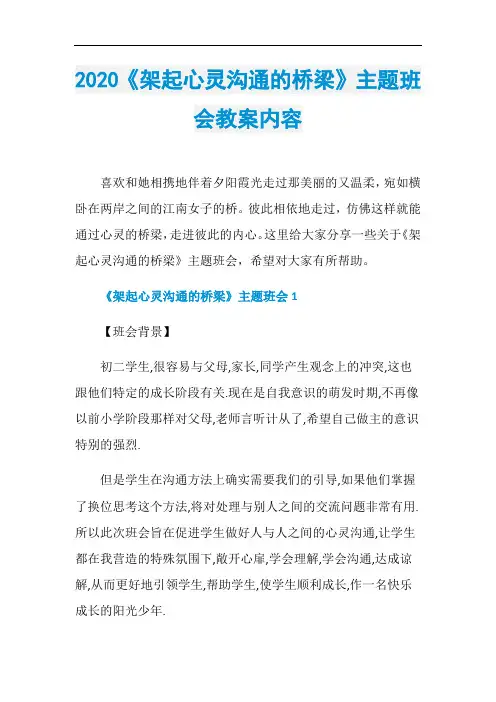 2020《架起心灵沟通的桥梁》主题班会教案内容

喜欢和她相携地伴着夕阳霞光走过那美丽的又温柔，宛如横卧在两岸之间的江南女子的桥。彼此相依地走过，仿佛这样就能通过心灵的桥梁，走进彼此的内心。这里给大家分享一些关于《架起心灵沟通的桥梁》主题班会，希望对大家有所帮助。

《架起心灵沟通的桥梁》主题班会 1

【班会背景】

初二学生,很容易与父母,家长,同学产生观念上的冲突,这也跟他们特定的成长阶段有关.现在是自我意识的萌发时期,不再像以前小学阶段那样对父母,老师言听计从了,希望自己做主的意识特别的强烈.

但是学生在沟通方法上确实需要我们的引导,如果他们掌握了换位思考这个方法,将对处理与别人之间的交流问题非常有用.所以此次班会旨在促进学生做好人与人之间的心灵沟通,让学生都在我营造的特殊氛围下,敞开心扉,学会理解,学会沟通,达成谅解,从而更好地引领学生,帮助学生,使学生顺利成长,作一名快乐成长的阳光少年.